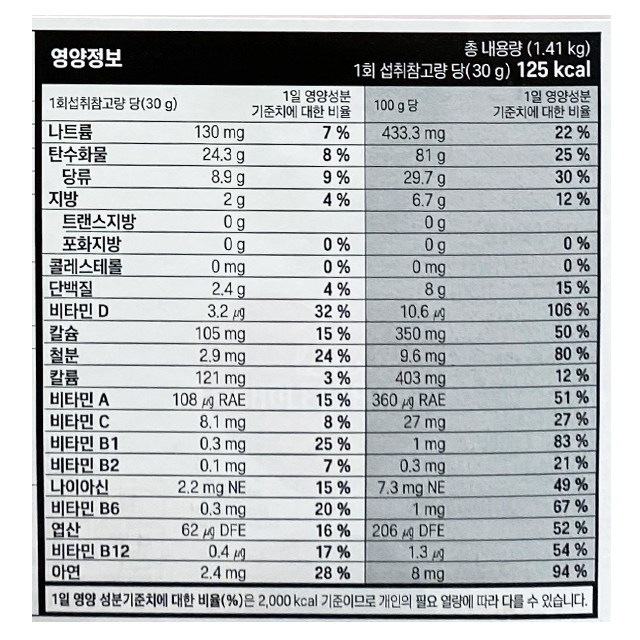 영양정보

총 내용량 (1.41 kg)
1회 섭취참고량 당(30 g) 125 kcal

| 1회섭취참고량 당(30 g) | | 1일 영양성분 기준치에 대한 비율 | 100 g 당 | 1일 영양성분 기준치에 대한 비율 |
|---|---|---|---|---|
| 나트륨 | 130 mg | 7 % | 433.3 mg | 22 % |
| 탄수화물 | 24.3 g | 8 % | 81 g | 25 % |
| 당류 | 8.9 g | 9 % | 29.7 g | 30 % |
| 지방 | 2 g | 4 % | 6.7 g | 12 % |
| 트랜스지방 | 0 g | | 0 g | |
| 포화지방 | 0 g | 0 % | 0 g | 0 % |
| 콜레스테롤 | 0 mg | 0 % | 0 mg | 0 % |
| 단백질 | 2.4 g | 4 % | 8 g | 15 % |
| 비타민 D | 3.2 ㎍ | 32 % | 10.6 ㎍ | 106 % |
| 칼슘 | 105 mg | 15 % | 350 mg | 50 % |
| 철분 | 2.9 mg | 24 % | 9.6 mg | 80 % |
| 칼륨 | 121 mg | 3 % | 403 mg | 12 % |
| 비타민 A | 108 ㎍ RAE | 15 % | 360 ㎍ RAE | 51 % |
| 비타민 C | 8.1 mg | 8 % | 27 mg | 27 % |
| 비타민 B1 | 0.3 mg | 25 % | 1 mg | 83 % |
| 비타민 B2 | 0.1 mg | 7 % | 0.3 mg | 21 % |
| 나이아신 | 2.2 mg NE | 15 % | 7.3 mg NE | 49 % |
| 비타민 B6 | 0.3 mg | 20 % | 1 mg | 67 % |
| 엽산 | 62 ㎍ DFE | 16 % | 206 ㎍ DFE | 52 % |
| 비타민 B12 | 0.4 ㎍ | 17 % | 1.3 ㎍ | 54 % |
| 아연 | 2.4 mg | 28 % | 8 mg | 94 % |

1일 영양 성분기준치에 대한 비율(%)은 2,000 kcal 기준이므로 개인의 필요 열량에 따라 다를 수 있습니다.